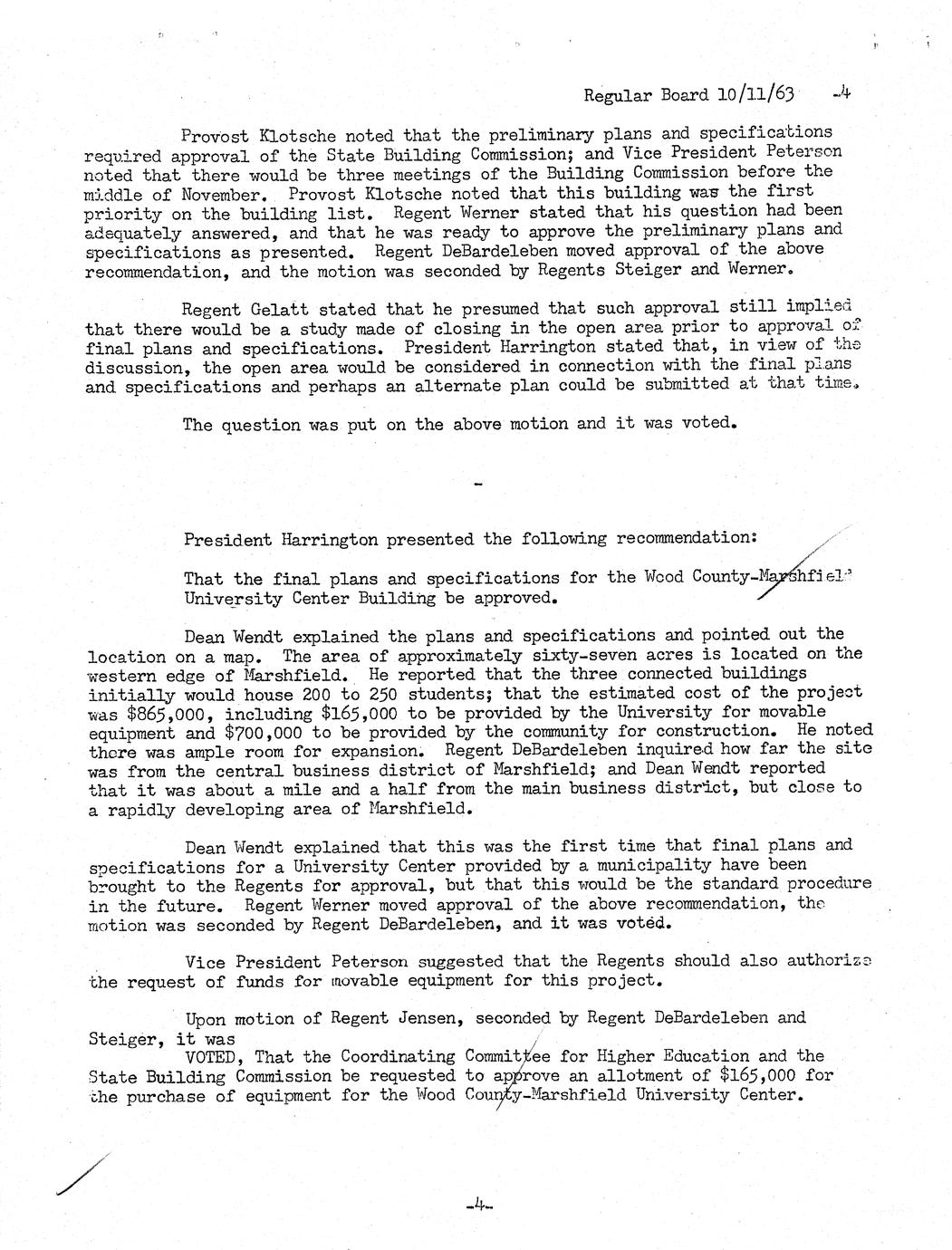 Regular Board 10/11/63 -4

Provost Klotsche noted that the preliminary plans and specifications required approval of the State Building Commission; and Vice President Peterson noted that there would be three meetings of the Building Commission before the middle of November. Provost Klotsche noted that this building was the first priority on the building list. Regent Werner stated that his question had been adequately answered, and that he was ready to approve the preliminary plans and specifications as presented. Regent DeBardeleben moved approval of the above recommendation, and the motion was seconded by Regents Steiger and Werner.

Regent Gelatt stated that he presumed that such approval still implied that there would be a study made of closing in the open area prior to approval of final plans and specifications. President Harrington stated that, in view of the discussion, the open area would be considered in connection with the final plans and specifications and perhaps an alternate plan could be submitted at that time.

The question was put on the above motion and it was voted.

-

President Harrington presented the following recommendation:

That the final plans and specifications for the Wood County-Marshfield University Center Building be approved.

Dean Wendt explained the plans and specifications and pointed out the location on a map. The area of approximately sixty-seven acres is located on the western edge of Marshfield. He reported that the three connected buildings initially would house 200 to 250 students; that the estimated cost of the project was $865,000, including $165,000 to be provided by the University for movable equipment and $700,000 to be provided by the community for construction. He noted there was ample room for expansion. Regent DeBardeleben inquired how far the site was from the central business district of Marshfield; and Dean Wendt reported that it was about a mile and a half from the main business district, but close to a rapidly developing area of Marshfield.

Dean Wendt explained that this was the first time that final plans and specifications for a University Center provided by a municipality have been brought to the Regents for approval, but that this would be the standard procedure in the future. Regent Werner moved approval of the above recommendation, the motion was seconded by Regent DeBardeleben, and it was voted.

Vice President Peterson suggested that the Regents should also authorize the request of funds for movable equipment for this project.

Upon motion of Regent Jensen, seconded by Regent DeBardeleben and Steiger, it was
VOTED, That the Coordinating Committee for Higher Education and the State Building Commission be requested to approve an allotment of $165,000 for the purchase of equipment for the Wood County-Marshfield University Center.

-4-